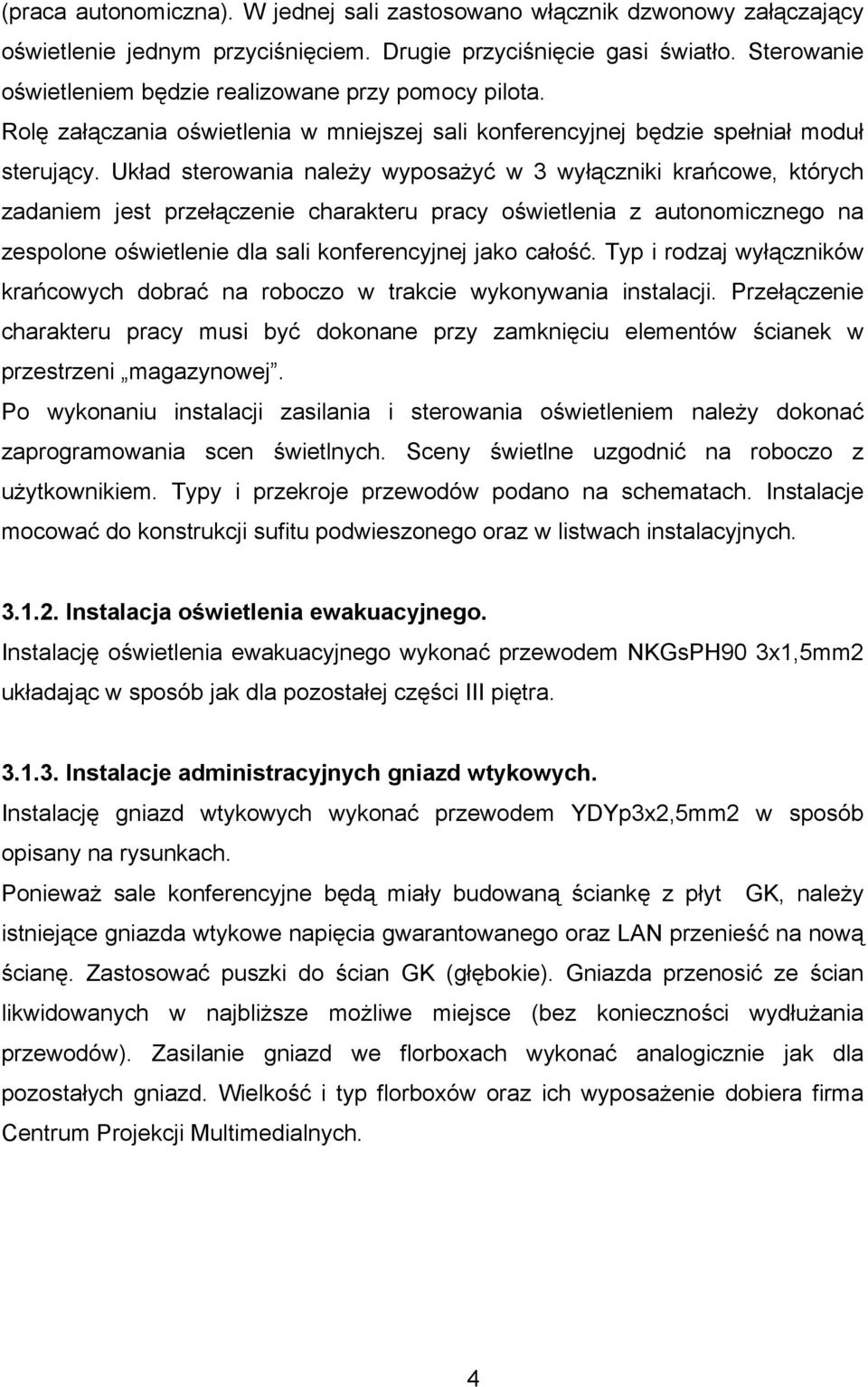 (praca autonomiczna). W jednej sali zastosowano włącznik dzwonowy załączający oświetlenie jednym przyciśnięciem. Drugie przyciśnięcie gasi światło. Sterowanie oświetleniem będzie realizowane przy pomocy pilota.

Rolę załączania oświetlenia w mniejszej sali konferencyjnej będzie spełniał moduł sterujący. Układ sterowania należy wyposażyć w 3 wyłączniki krańcowe, których zadaniem jest przełączenie charakteru pracy oświetlenia z autonomicznego na zespolone oświetlenie dla sali konferencyjnej jako całość. Typ i rodzaj wyłączników krańcowych dobrać na roboczo w trakcie wykonywania instalacji. Przełączenie charakteru pracy musi być dokonane przy zamknięciu elementów ścianek w przestrzeni „magazynowej”.

Po wykonaniu instalacji zasilania i sterowania oświetleniem należy dokonać zaprogramowania scen świetlnych. Sceny świetlne uzgodnić na roboczo z użytkownikiem. Typy i przekroje przewodów podano na schematach. Instalacje mocować do konstrukcji sufitu podwieszonego oraz w listwach instalacyjnych.

3.1.2. Instalacja oświetlenia ewakuacyjnego.

Instalację oświetlenia ewakuacyjnego wykonać przewodem NKGsPH90 3x1,5mm2 układając w sposób jak dla pozostałej części III piętra.

3.1.3. Instalacje administracyjnych gniazd wtykowych.

Instalację gniazd wtykowych wykonać przewodem YDYp3x2,5mm2 w sposób opisany na rysunkach.

Ponieważ sale konferencyjne będą miały budowaną ściankę z płyt GK, należy istniejące gniazda wtykowe napięcia gwarantowanego oraz LAN przenieść na nową ścianę. Zastosować puszki do ścian GK (głębokie). Gniazda przenosić ze ścian likwidowanych w najbliższe możliwe miejsce (bez konieczności wydłużania przewodów). Zasilanie gniazd we florboxach wykonać analogicznie jak dla pozostałych gniazd. Wielkość i typ florboxów oraz ich wyposażenie dobiera firma Centrum Projekcji Multimedialnych.

4